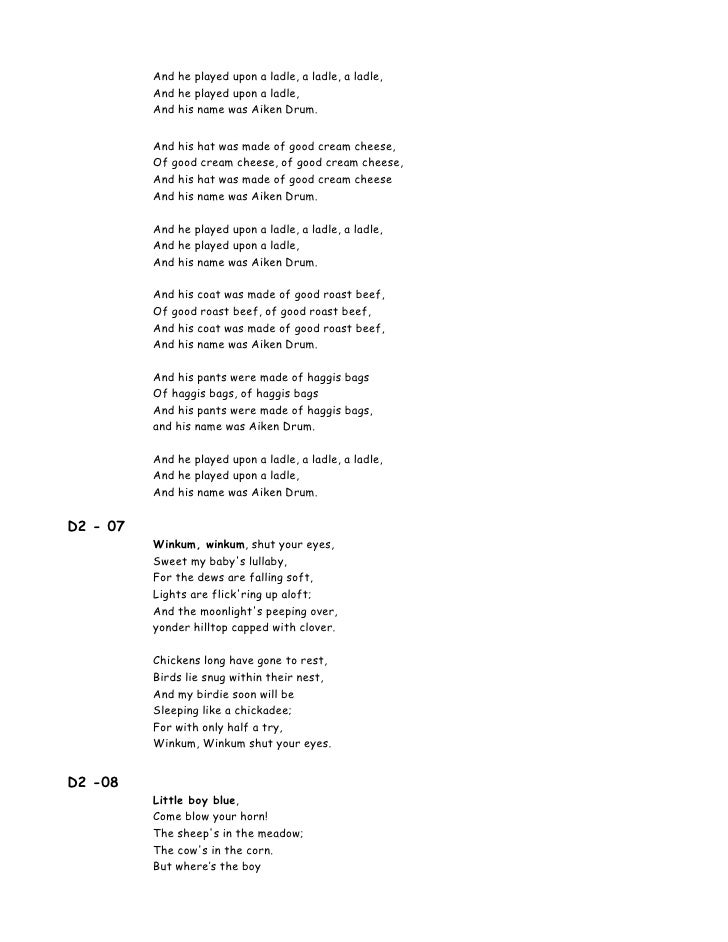 And he played upon a ladle, a ladle, a ladle,
And he played upon a ladle,
And his name was Aiken Drum.

And his hat was made of good cream cheese,
Of good cream cheese, of good cream cheese,
And his hat was made of good cream cheese
And his name was Aiken Drum.

And he played upon a ladle, a ladle, a ladle,
And he played upon a ladle,
And his name was Aiken Drum.

And his coat was made of good roast beef,
Of good roast beef, of good roast beef,
And his coat was made of good roast beef,
And his name was Aiken Drum.

And his pants were made of haggis bags
Of haggis bags, of haggis bags
And his pants were made of haggis bags,
and his name was Aiken Drum.

And he played upon a ladle, a ladle, a ladle,
And he played upon a ladle,
And his name was Aiken Drum.

D2 - 07

Winkum, winkum, shut your eyes,
Sweet my baby's lullaby,
For the dews are falling soft,
Lights are flick'ring up aloft;
And the moonlight's peeping over,
yonder hilltop capped with clover.

Chickens long have gone to rest,
Birds lie snug within their nest,
And my birdie soon will be
Sleeping like a chickadee;
For with only half a try,
Winkum, Winkum shut your eyes.

D2 -08

Little boy blue,
Come blow your horn!
The sheep's in the meadow;
The cow's in the corn.
But where's the boy